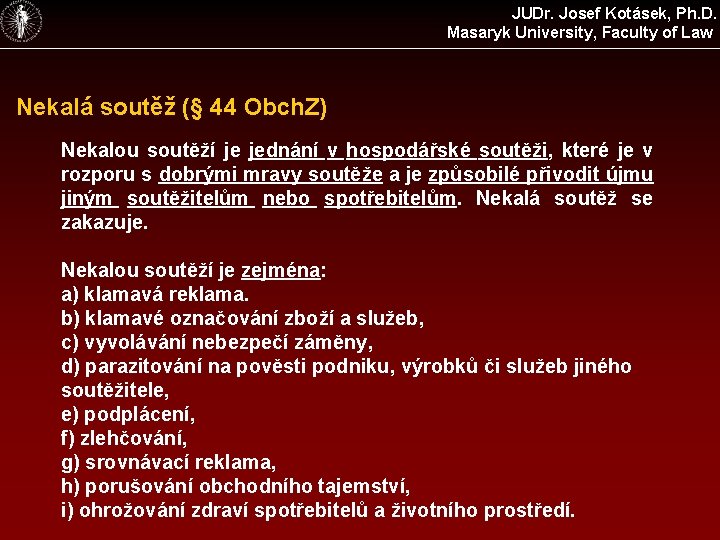 JUDr. Josef Kotásek, Ph.D.
Masaryk University, Faculty of Law

Nekalá soutěž (§ 44 ObchZ)

Nekalou soutěží je jednání v hospodářské soutěži, které je v rozporu s dobrými mravy soutěže a je způsobilé přivodit újmu jiným soutěžitelům nebo spotřebitelům. Nekalá soutěž se zakazuje.

Nekalou soutěží je zejména:
a) klamavá reklama.
b) klamavé označování zboží a služeb,
c) vyvolávání nebezpečí záměny,
d) parazitování na pověsti podniku, výrobků či služeb jiného soutěžitele,
e) podplácení,
f) zlehčování,
g) srovnávací reklama,
h) porušování obchodního tajemství,
i) ohrožování zdraví spotřebitelů a životního prostředí.